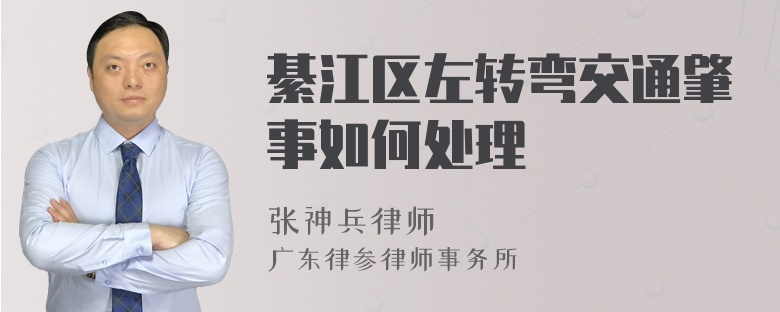 綦江区左转弯交通肇事如何处理

张神兵律师
广东律参律师事务所